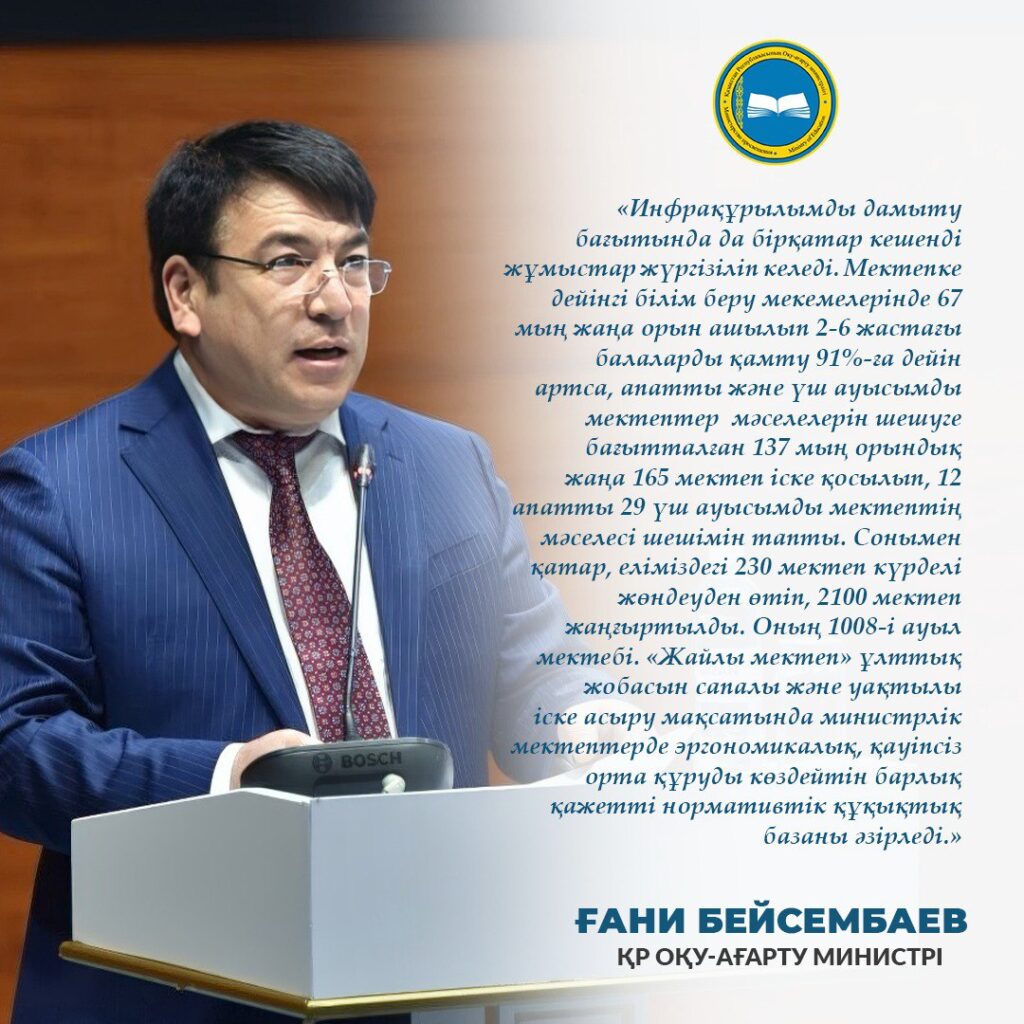 «Инфрақұрылымды дамыту бағытында да бірқатар кешенді жұмыстар жүргізіліп келеді. Мектепке дейінгі білім беру мекемелерінде 67 мың жаңа орын ашылып 2-6 жастағы балаларды қамту 91%-ға дейін артса, апатты және үш ауысымды мектептер мәселелерін шешуге бағытталған 137 мың орындық жаңа 165 мектеп іске қосылып, 12 апатты 29 үш ауысымды мектептің мәселесі шешімін тапты. Сонымен қатар, еліміздегі 230 мектеп күрделі жөндеуден өтіп, 2100 мектеп жаңғыртылды. Оның 1008-і ауыл мектебі. «Жайлы мектеп» ұлттық жобасын сапалы және уақтылы іске асыру мақсатында министрлік мектептерде эргономикалық, қауіпсіз орта құруды көздейтін барлық қажетті нормативтік құқықтық базаны әзірледі.»

ҒАНИ БЕЙСЕМБАЕВ
ҚР ОҚУ-АҒАРТУ МИНИСТРІ

BOSCH